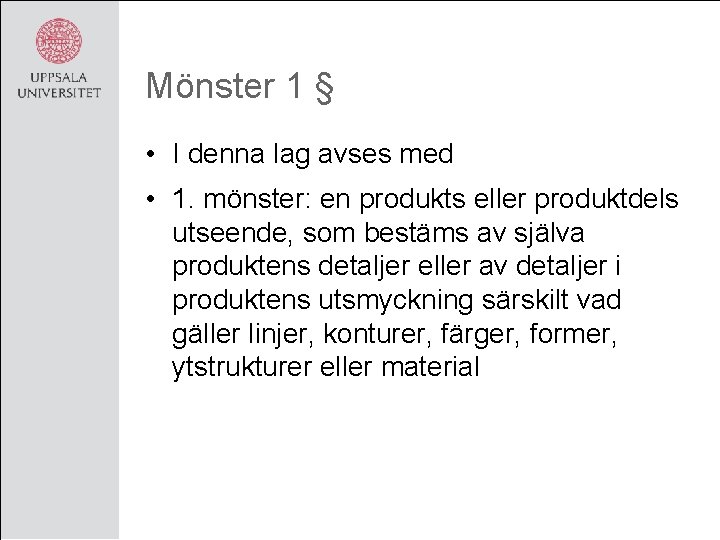 UPPSALA
UNIVERSITET

Mönster 1 §

• I denna lag avses med
• 1. mönster: en produkts eller produktdels utseende, som bestäms av själva produktens detaljer eller av detaljer i produktens utsmyckning särskilt vad gäller linjer, konturer, färger, former, ytstrukturer eller material